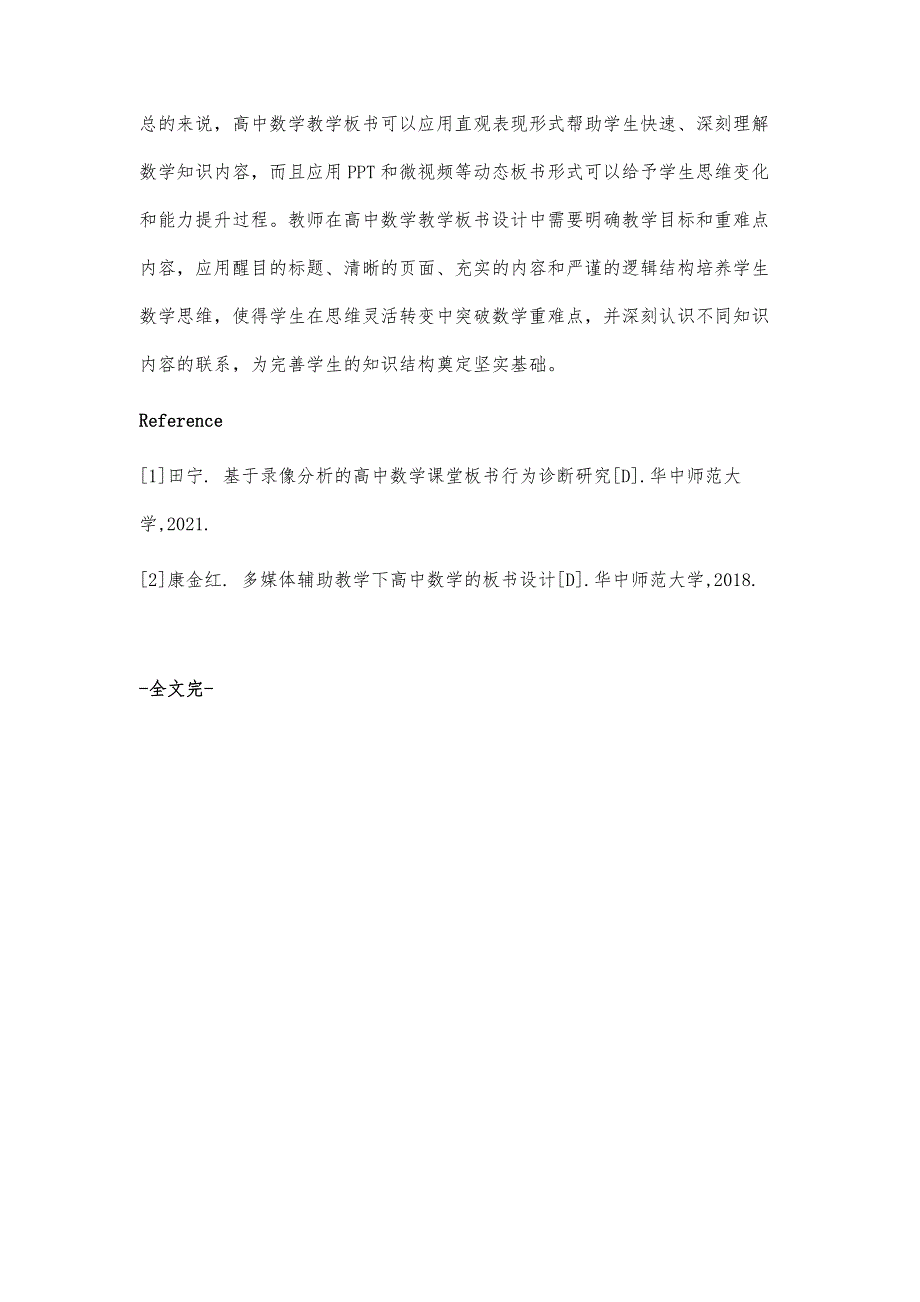 总的来说，高中数学教学板书可以应用直观表现形式帮助学生快速、深刻理解数学知识内容，而且应用PPT和微视频等动态板书形式可以给予学生思维变化和能力提升过程。教师在高中数学教学板书设计中需要明确教学目标和重难点内容，应用醒目的标题、清晰的页面、充实的内容和严谨的逻辑结构培养学生数学思维，使得学生在思维灵活转变中突破数学重难点，并深刻认识不同知识内容的联系，为完善学生的知识结构奠定坚实基础。

Reference

[1]田宁. 基于录像分析的高中数学课堂板书行为诊断研究[D].华中师范大学,2021.

[2]康金红. 多媒体辅助教学下高中数学的板书设计[D].华中师范大学,2018.

-全文完-